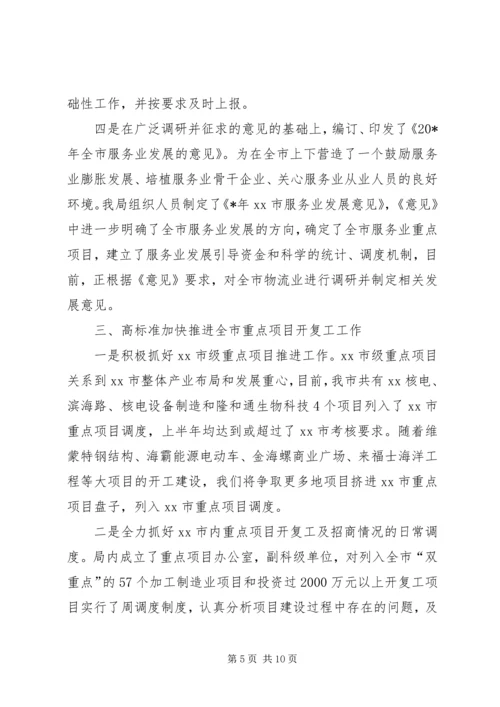 础性工作，并按要求及时上报。

四是在广泛调研并征求的意见的基础上，编订、印发了《20*年全市服务业发展的意见》。为在全市上下营造了一个鼓励服务业膨胀发展、培植服务业骨干企业、关心服务业从业人员的良好环境。我局组织人员制定了《*年 xx 市服务业发展意见》，《意见》中进一步明确了全市服务业发展的方向，确定了全市服务业重点项目，建立了服务业发展引导资金和科学的统计、调度机制，目前，正根据《意见》要求，对全市物流业进行调研并制定相关发展意见。

三、高标准加快推进全市重点项目开复工工作

一是积极抓好 xx 市级重点项目推进工作。xx 市级重点项目关系到 xx 市整体产业布局和发展重心，目前，我市共有 xx 核电、滨海路、核电设备制造和隆和通生物科技 4 个项目列入了 xx 市重点项目调度，上半年均达到或超过了 xx 市考核要求。随着维蒙特钢结构、海霸能源电动车、金海螺商业广场、来福士海洋工程等大项目的开工建设，我们将争取更多地项目挤进 xx 市重点项目盘子，列入 xx 市重点项目调度。

二是全力抓好 xx 市内重点项目开复工及招商情况的日常调度。局内成立了重点项目办公室，副科级单位，对列入全市“双重点”的 57 个加工制造业项目和投资过 2000 万元以上开复工项目实行了周调度制度，认真分析项目建设过程中存在的问题，及

第 5 页 共 10 页